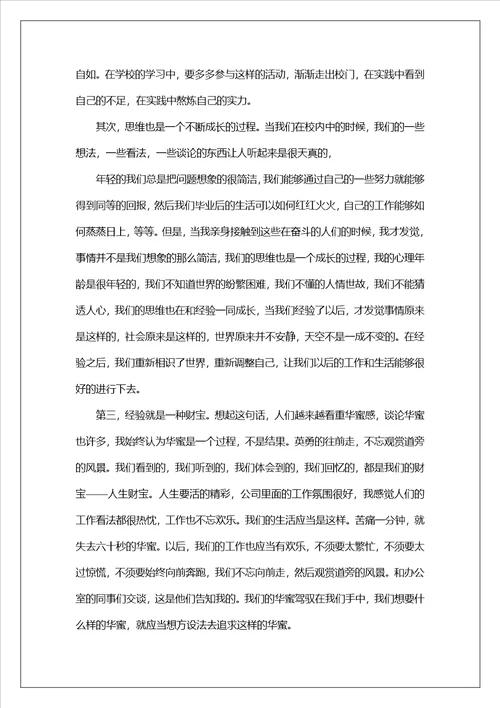 自如。在学校的学习中，要多多参与这样的活动，渐渐走出校门，在实践中看到自己的不足，在实践中熬炼自己的实力。

其次，思维也是一个不断成长的过程。当我们在校内中的时候，我们的一些想法，一些看法，一些谈论的东西让人听起来是很天真的，

年轻的我们总是把问题想象的很简洁，我们能够通过自己的一些努力就能够得到同等的回报，然后我们毕业后的生活可以如何红红火火，自己的工作能够如何蒸蒸日上，等等。但是，当我亲身接触到这些在奋斗的人们的时候，我才发觉，事情并不是我们想象的那么简洁，我们的思维也是一个成长的过程，我的心理年龄是很年轻的，我们不知道世界的纷繁困难，我们不懂的人情世故，我们不能猜透人心，我们的思维也在和经验一同成长，当我们经验了以后，才发觉事情原来是这样的，社会原来是这样的，世界原来并不安静，天空不是一成不变的。在经验之后，我们重新相识了世界，重新调整自己，让我们以后的工作和生活能够很好的进行下去。

第三，经验就是一种财宝。想起这句话，人们越来越看重华蜜感，谈论华蜜也许多，我始终认为华蜜是一个过程，不是结果。英勇的往前走，不忘观赏道旁的风景。我们看到的，我们听到的，我们体会到的，我们回忆的，都是我们的财宝——人生财宝。人生要活的精彩，公司里面的工作氛围很好，我感觉人们的工作看法都很热忱，工作也不忘欢乐。我们的生活应当是这样。苦痛一分钟，就失去六十秒的华蜜。以后，我们的工作也应当有欢乐，不须要太繁忙，不须要太过惊慌，不须要始终向前奔跑，我们不忘向前走，然后观赏道旁的风景。和办公室的同事们交谈，这是他们告知我的。我们的华蜜驾驭在我们手中，我们想要什么样的华蜜，就应当想方设法去追求这样的华蜜。